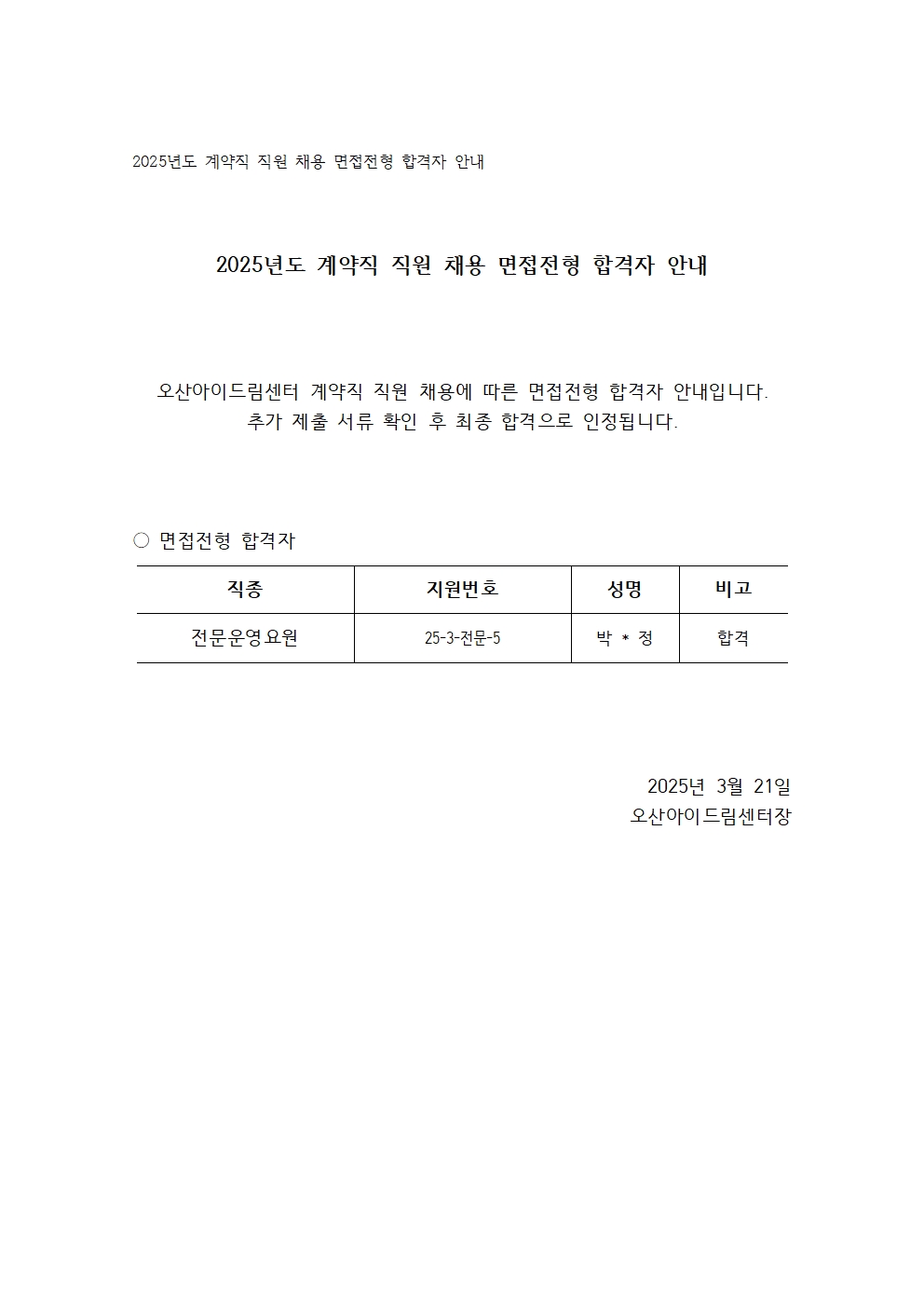 2025년도 계약직 직원 채용 면접전형 합격자 안내

2025년도 계약직 직원 채용 면접전형 합격자 안내

오산아이드림센터 계약직 직원 채용에 따른 면접전형 합격자 안내입니다.
추가 제출 서류 확인 후 최종 합격으로 인정됩니다.

○ 면접전형 합격자

| 직종 | 지원번호 | 성명 | 비고 |
|---|---|---|---|
| 전문운영요원 | 25-3-전문-5 | 박 * 정 | 합격 |

2025년 3월 21일
오산아이드림센터장